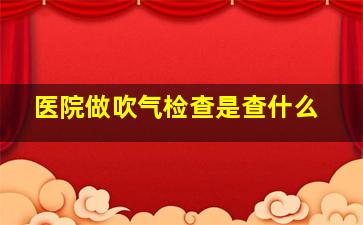 医院做吹气检查是查什么